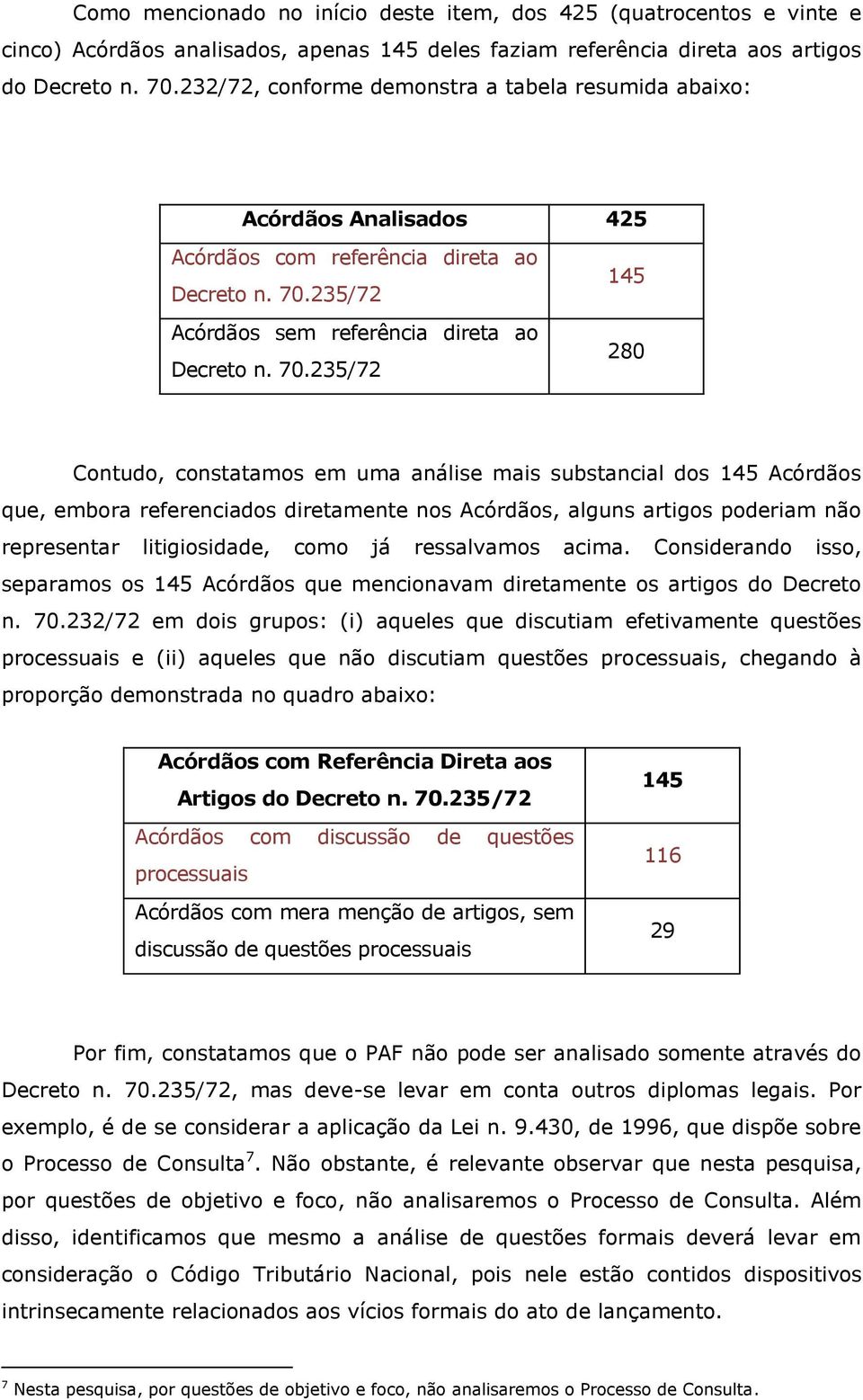 Como mencionado no início deste item, dos 425 (quatrocentos e vinte e cinco) Acórdãos analisados, apenas 145 deles faziam referência direta aos artigos do Decreto n. 70.232/72, conforme demonstra a tabela resumida abaixo:

| Acórdãos Analisados | 425 |
|---|---|
| Acórdãos com referência direta ao Decreto n. 70.235/72 | 145 |
| Acórdãos sem referência direta ao Decreto n. 70.235/72 | 280 |

Contudo, constatamos em uma análise mais substancial dos 145 Acórdãos que, embora referenciados diretamente nos Acórdãos, alguns artigos poderiam não representar litigiosidade, como já ressalvamos acima. Considerando isso, separamos os 145 Acórdãos que mencionavam diretamente os artigos do Decreto n. 70.232/72 em dois grupos: (i) aqueles que discutiam efetivamente questões processuais e (ii) aqueles que não discutiam questões processuais, chegando à proporção demonstrada no quadro abaixo:

| Acórdãos com Referência Direta aos Artigos do Decreto n. 70.235/72 | 145 |
|---|---|
| Acórdãos com discussão de questões processuais | 116 |
| Acórdãos com mera menção de artigos, sem discussão de questões processuais | 29 |

Por fim, constatamos que o PAF não pode ser analisado somente através do Decreto n. 70.235/72, mas deve-se levar em conta outros diplomas legais. Por exemplo, é de se considerar a aplicação da Lei n. 9.430, de 1996, que dispõe sobre o Processo de Consulta$^7$. Não obstante, é relevante observar que nesta pesquisa, por questões de objetivo e foco, não analisaremos o Processo de Consulta. Além disso, identificamos que mesmo a análise de questões formais deverá levar em consideração o Código Tributário Nacional, pois nele estão contidos dispositivos intrinsecamente relacionados aos vícios formais do ato de lançamento.

$^7$ Nesta pesquisa, por questões de objetivo e foco, não analisaremos o Processo de Consulta.